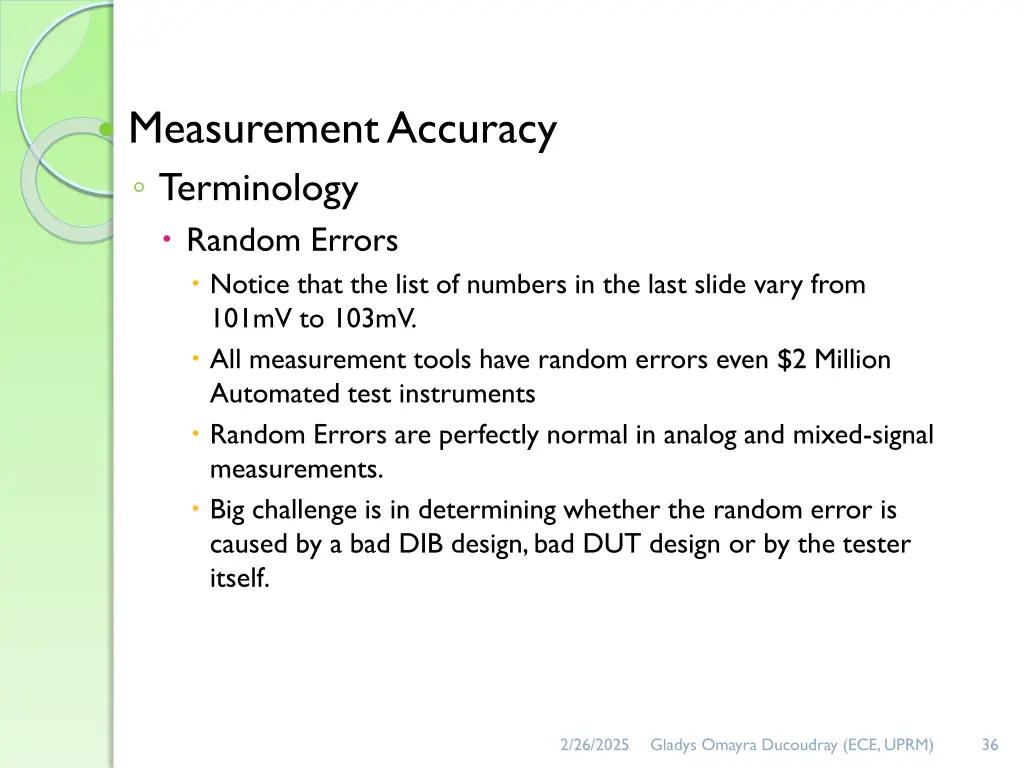 Measurement Accuracy

◦ Terminology

• Random Errors

• Notice that the list of numbers in the last slide vary from 101mV to 103mV.

• All measurement tools have random errors even \$2 Million Automated test instruments

• Random Errors are perfectly normal in analog and mixed-signal measurements.

• Big challenge is in determining whether the random error is caused by a bad DIB design, bad DUT design or by the tester itself.

2/26/2025 Gladys Omayra Ducoudray (ECE, UPRM) 36